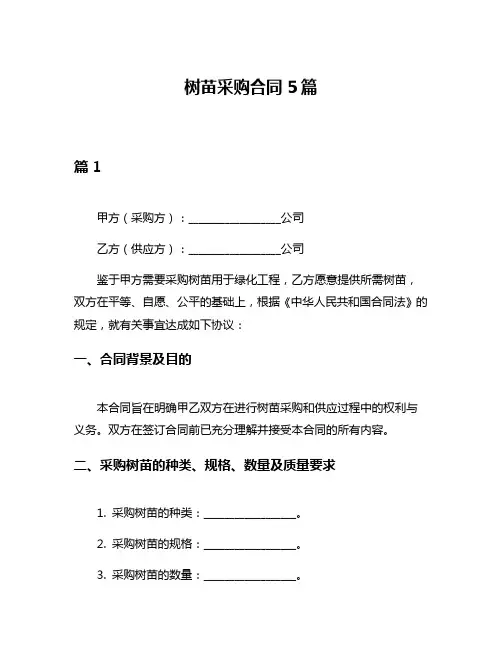 树苗采购合同 5 篇

篇 1

甲方（采购方）：________________公司

乙方（供应方）：________________公司

鉴于甲方需要采购树苗用于绿化工程，乙方愿意提供所需树苗，双方在平等、自愿、公平的基础上，根据《中华人民共和国合同法》的规定，就有关事宜达成如下协议：

一、合同背景及目的

本合同旨在明确甲乙双方在进行树苗采购和供应过程中的权利与义务。双方在签订合同前已充分理解并接受本合同的所有内容。

二、采购树苗的种类、规格、数量及质量要求

1. 采购树苗的种类：________________。

2. 采购树苗的规格：________________。

3. 采购树苗的数量：________________。